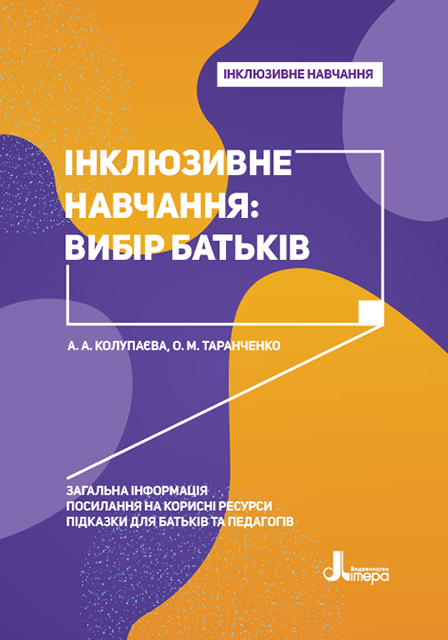 ІНКЛЮЗИВНЕ НАВЧАННЯ

ІНКЛЮЗИВНЕ НАВЧАННЯ: ВИБІР БАТЬКІВ

А. А. КОЛУПАЄВА, О. М. ТАРАНЧЕНКО

ЗАГАЛЬНА ІНФОРМАЦІЯ
ПОСИЛАННЯ НА КОРИСНІ РЕСУРСИ
ПІДКАЗКИ ДЛЯ БАТЬКІВ ТА ПЕДАГОГІВ

Видавництво Літера